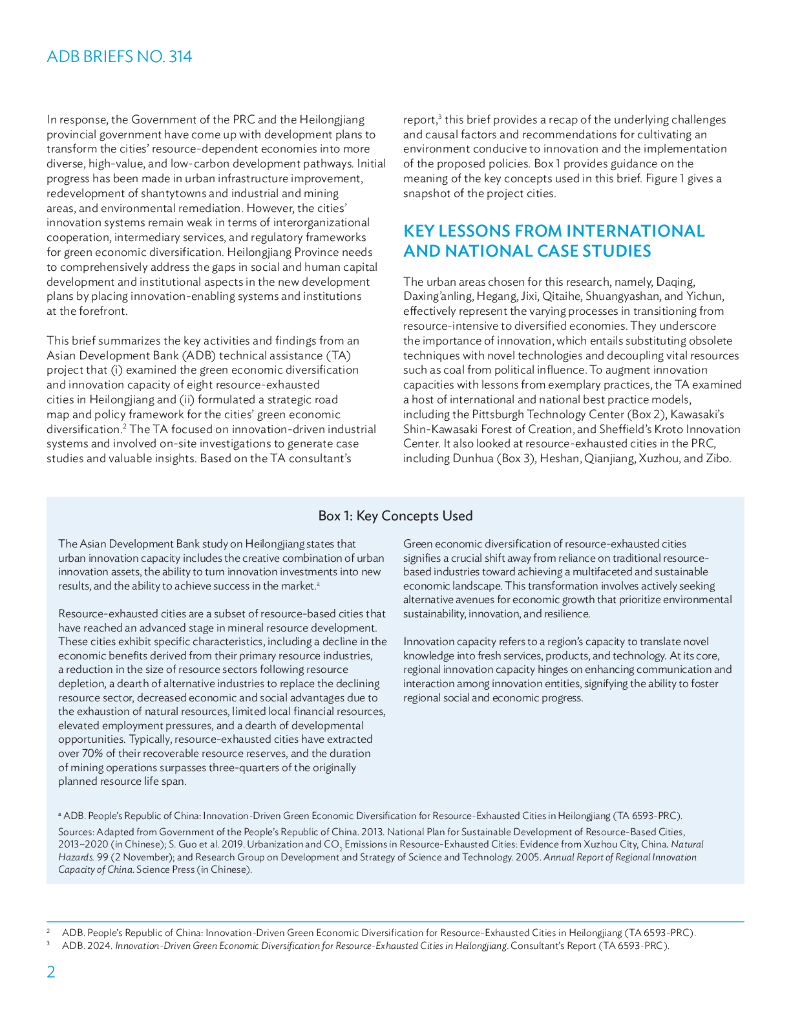 ADB BRIEFS NO. 314

In response, the Government of the PRC and the Heilongjiang provincial government have come up with development plans to transform the cities' resource-dependent economies into more diverse, high-value, and low-carbon development pathways. Initial progress has been made in urban infrastructure improvement, redevelopment of shantytowns and industrial and mining areas, and environmental remediation. However, the cities' innovation systems remain weak in terms of interorganizational cooperation, intermediary services, and regulatory frameworks for green economic diversification. Heilongjiang Province needs to comprehensively address the gaps in social and human capital development and institutional aspects in the new development plans by placing innovation-enabling systems and institutions at the forefront.

This brief summarizes the key activities and findings from an Asian Development Bank (ADB) technical assistance (TA) project that (i) examined the green economic diversification and innovation capacity of eight resource-exhausted cities in Heilongjiang and (ii) formulated a strategic road map and policy framework for the cities' green economic diversification.$^2$ The TA focused on innovation-driven industrial systems and involved on-site investigations to generate case studies and valuable insights. Based on the TA consultant's report,$^3$ this brief provides a recap of the underlying challenges and causal factors and recommendations for cultivating an environment conducive to innovation and the implementation of the proposed policies. Box 1 provides guidance on the meaning of the key concepts used in this brief. Figure 1 gives a snapshot of the project cities.

KEY LESSONS FROM INTERNATIONAL AND NATIONAL CASE STUDIES

The urban areas chosen for this research, namely, Daqing, Daxing'anling, Hegang, Jixi, Qitaihe, Shuangyashan, and Yichun, effectively represent the varying processes in transitioning from resource-intensive to diversified economies. They underscore the importance of innovation, which entails substituting obsolete techniques with novel technologies and decoupling vital resources such as coal from political influence. To augment innovation capacities with lessons from exemplary practices, the TA examined a host of international and national best practice models, including the Pittsburgh Technology Center (Box 2), Kawasaki's Shin-Kawasaki Forest of Creation, and Sheffield's Kroto Innovation Center. It also looked at resource-exhausted cities in the PRC, including Dunhua (Box 3), Heshan, Qianjiang, Xuzhou, and Zibo.

Box 1: Key Concepts Used

The Asian Development Bank study on Heilongjiang states that urban innovation capacity includes the creative combination of urban innovation assets, the ability to turn innovation investments into new results, and the ability to achieve success in the market.$^a$

Resource-exhausted cities are a subset of resource-based cities that have reached an advanced stage in mineral resource development. These cities exhibit specific characteristics, including a decline in the economic benefits derived from their primary resource industries, a reduction in the size of resource sectors following resource depletion, a dearth of alternative industries to replace the declining resource sector, decreased economic and social advantages due to the exhaustion of natural resources, limited local financial resources, elevated employment pressures, and a dearth of developmental opportunities. Typically, resource-exhausted cities have extracted over 70% of their recoverable resource reserves, and the duration of mining operations surpasses three-quarters of the originally planned resource life span.

Green economic diversification of resource-exhausted cities signifies a crucial shift away from reliance on traditional resource-based industries toward achieving a multifaceted and sustainable economic landscape. This transformation involves actively seeking alternative avenues for economic growth that prioritize environmental sustainability, innovation, and resilience.

Innovation capacity refers to a region's capacity to translate novel knowledge into fresh services, products, and technology. At its core, regional innovation capacity hinges on enhancing communication and interaction among innovation entities, signifying the ability to foster regional social and economic progress.

$^a$ ADB. People's Republic of China: Innovation-Driven Green Economic Diversification for Resource-Exhausted Cities in Heilongjiang (TA 6593-PRC).

Sources: Adapted from Government of the People's Republic of China. 2013. National Plan for Sustainable Development of Resource-Based Cities, 2013–2020 (in Chinese); S. Guo et al. 2019. Urbanization and $CO_2$ Emissions in Resource-Exhausted Cities: Evidence from Xuzhou City, China. Natural Hazards. 99 (2 November); and Research Group on Development and Strategy of Science and Technology. 2005. Annual Report of Regional Innovation Capacity of China. Science Press (in Chinese).

$^2$ ADB. People's Republic of China: Innovation-Driven Green Economic Diversification for Resource-Exhausted Cities in Heilongjiang (TA 6593-PRC).
$^3$ ADB. 2024. Innovation-Driven Green Economic Diversification for Resource-Exhausted Cities in Heilongjiang. Consultant's Report (TA 6593-PRC).

2